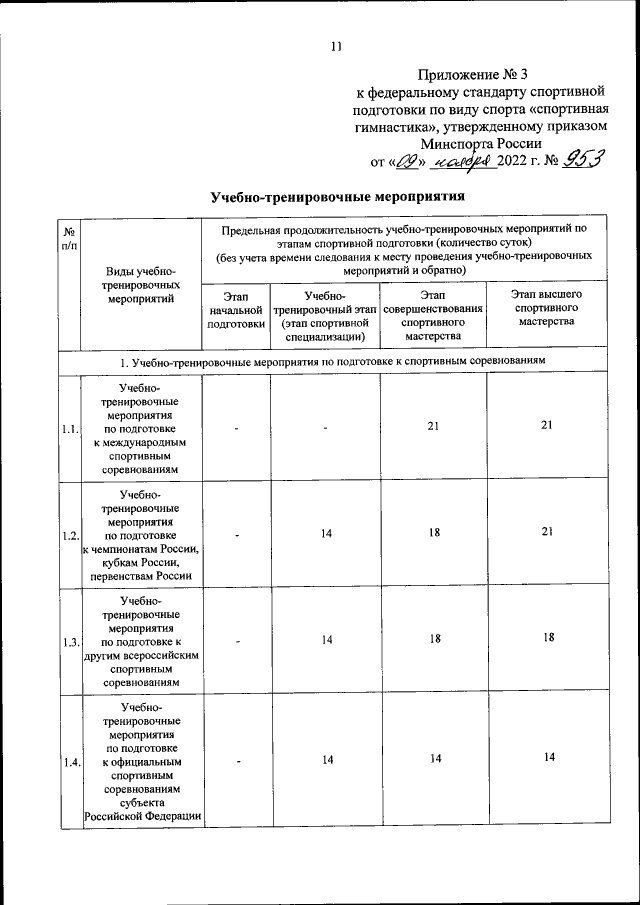 11

Приложение № 3
к федеральному стандарту спортивной подготовки по виду спорта «спортивная гимнастика», утвержденному приказом Минспорта России
от «09» ноября 2022 г. № 953

Учебно-тренировочные мероприятия

| № п/п | Виды учебно-тренировочных мероприятий | Предельная продолжительность учебно-тренировочных мероприятий по этапам спортивной подготовки (количество суток) (без учета времени следования к месту проведения учебно-тренировочных мероприятий и обратно) | | | |
|---|---|---|---|---|---|
| | | Этап начальной подготовки | Учебно-тренировочный этап (этап спортивной специализации) | Этап совершенствования спортивного мастерства | Этап высшего спортивного мастерства |
| 1. Учебно-тренировочные мероприятия по подготовке к спортивным соревнованиям | | | | | |
| 1.1. | Учебно-тренировочные мероприятия по подготовке к международным спортивным соревнованиям | - | - | 21 | 21 |
| 1.2. | Учебно-тренировочные мероприятия по подготовке к чемпионатам России, кубкам России, первенствам России | - | 14 | 18 | 21 |
| 1.3. | Учебно-тренировочные мероприятия по подготовке к другим всероссийским спортивным соревнованиям | - | 14 | 18 | 18 |
| 1.4. | Учебно-тренировочные мероприятия по подготовке к официальным спортивным соревнованиям субъекта Российской Федерации | - | 14 | 14 | 14 |